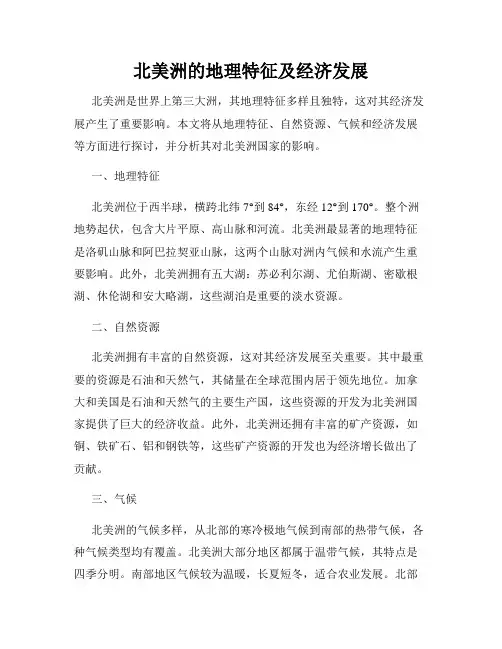 北美洲的地理特征及经济发展

北美洲是世界上第三大洲，其地理特征多样且独特，这对其经济发展产生了重要影响。本文将从地理特征、自然资源、气候和经济发展等方面进行探讨，并分析其对北美洲国家的影响。

一、地理特征

北美洲位于西半球，横跨北纬 7°到 84°，东经 12°到 170°。整个洲地势起伏，包含大片平原、高山脉和河流。北美洲最显著的地理特征是洛矶山脉和阿巴拉契亚山脉，这两个山脉对洲内气候和水流产生重要影响。此外，北美洲拥有五大湖：苏必利尔湖、尤伯斯湖、密歇根湖、休伦湖和安大略湖，这些湖泊是重要的淡水资源。

二、自然资源

北美洲拥有丰富的自然资源，这对其经济发展至关重要。其中最重要的资源是石油和天然气，其储量在全球范围内居于领先地位。加拿大和美国是石油和天然气的主要生产国，这些资源的开发为北美洲国家提供了巨大的经济收益。此外，北美洲还拥有丰富的矿产资源，如铜、铁矿石、铝和钢铁等，这些矿产资源的开发也为经济增长做出了贡献。

三、气候

北美洲的气候多样，从北部的寒冷极地气候到南部的热带气候，各种气候类型均有覆盖。北美洲大部分地区都属于温带气候，其特点是四季分明。南部地区气候较为温暖，长夏短冬，适合农业发展。北部